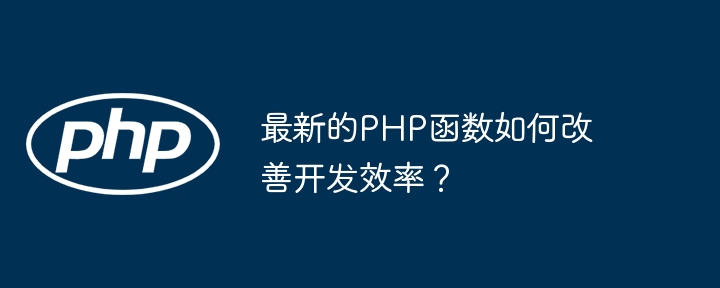 php

最新的PHP函数如何改善开发效率？